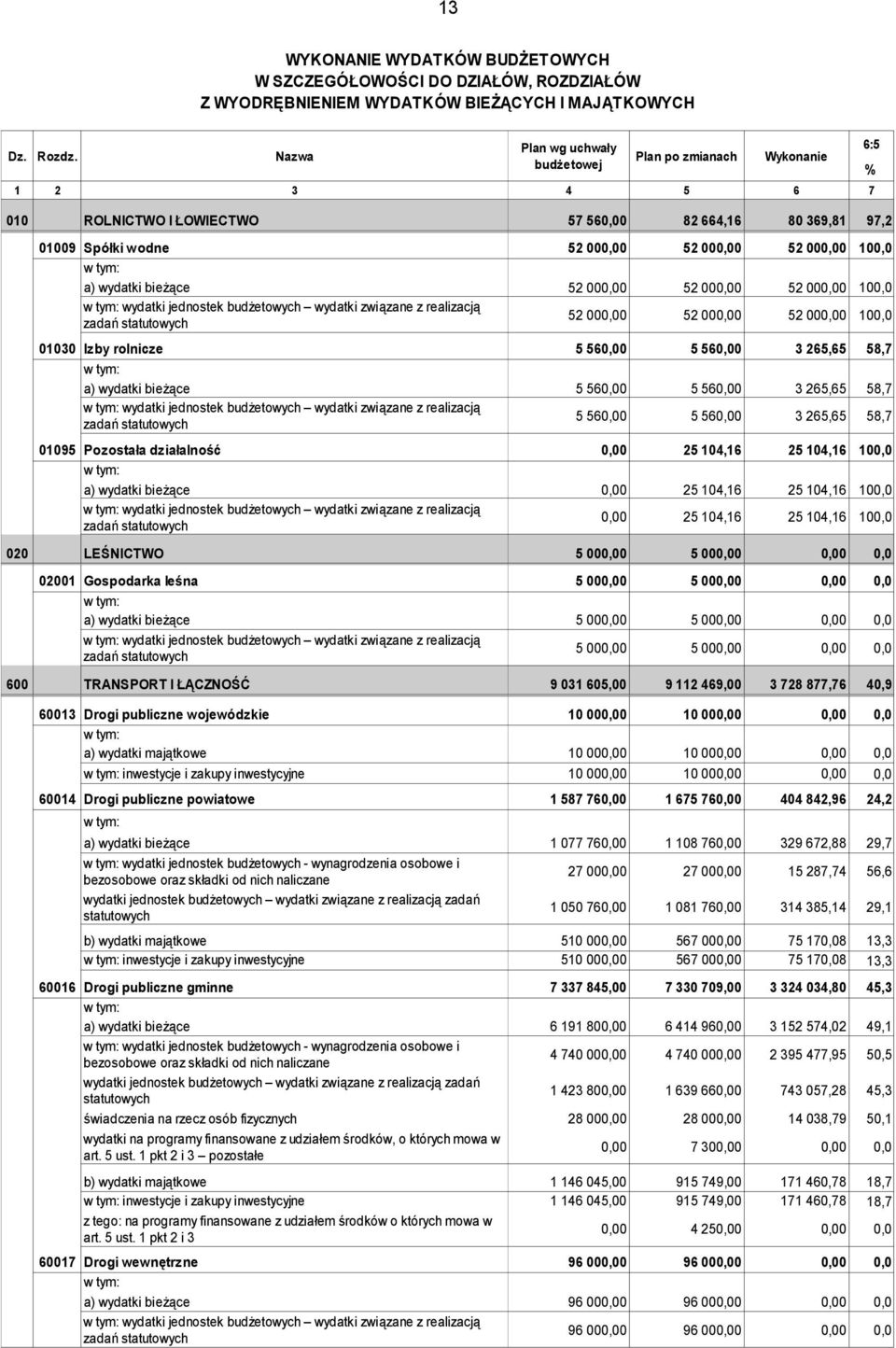 13

WYKONANIE WYDATKÓW BUDŻETOWYCH
W SZCZEGÓŁOWOŚCI DO DZIAŁÓW, ROZDZIAŁÓW
Z WYODRĘBNIENIEM WYDATKÓW BIEŻĄCYCH I MAJĄTKOWYCH

| Dz. | Rozdz. | Nazwa | Plan wg uchwały budżetowej | Plan po zmianach | Wykonanie | 6:5 % |
|---|---|---|---|---|---|---|
| 1 | 2 | 3 | 4 | 5 | 6 | 7 |
| 010 | | ROLNICTWO I ŁOWIECTWO | 57 560,00 | 82 664,16 | 80 369,81 | 97,2 |
| | 01009 | Spółki wodne | 52 000,00 | 52 000,00 | 52 000,00 | 100,0 |
| | | w tym: | | | | |
| | | a) wydatki bieżące | 52 000,00 | 52 000,00 | 52 000,00 | 100,0 |
| | | w tym: wydatki jednostek budżetowych – wydatki związane z realizacją zadań statutowych | 52 000,00 | 52 000,00 | 52 000,00 | 100,0 |
| | 01030 | Izby rolnicze | 5 560,00 | 5 560,00 | 3 265,65 | 58,7 |
| | | w tym: | | | | |
| | | a) wydatki bieżące | 5 560,00 | 5 560,00 | 3 265,65 | 58,7 |
| | | w tym: wydatki jednostek budżetowych – wydatki związane z realizacją zadań statutowych | 5 560,00 | 5 560,00 | 3 265,65 | 58,7 |
| | 01095 | Pozostała działalność | 0,00 | 25 104,16 | 25 104,16 | 100,0 |
| | | w tym: | | | | |
| | | a) wydatki bieżące | 0,00 | 25 104,16 | 25 104,16 | 100,0 |
| | | w tym: wydatki jednostek budżetowych – wydatki związane z realizacją zadań statutowych | 0,00 | 25 104,16 | 25 104,16 | 100,0 |
| 020 | | LEŚNICTWO | 5 000,00 | 5 000,00 | 0,00 | 0,0 |
| | 02001 | Gospodarka leśna | 5 000,00 | 5 000,00 | 0,00 | 0,0 |
| | | w tym: | | | | |
| | | a) wydatki bieżące | 5 000,00 | 5 000,00 | 0,00 | 0,0 |
| | | w tym: wydatki jednostek budżetowych – wydatki związane z realizacją zadań statutowych | 5 000,00 | 5 000,00 | 0,00 | 0,0 |
| 600 | | TRANSPORT I ŁĄCZNOŚĆ | 9 031 605,00 | 9 112 469,00 | 3 728 877,76 | 40,9 |
| | 60013 | Drogi publiczne wojewódzkie | 10 000,00 | 10 000,00 | 0,00 | 0,0 |
| | | w tym: | | | | |
| | | a) wydatki majątkowe | 10 000,00 | 10 000,00 | 0,00 | 0,0 |
| | | w tym: inwestycje i zakupy inwestycyjne | 10 000,00 | 10 000,00 | 0,00 | 0,0 |
| | 60014 | Drogi publiczne powiatowe | 1 587 760,00 | 1 675 760,00 | 404 842,96 | 24,2 |
| | | w tym: | | | | |
| | | a) wydatki bieżące | 1 077 760,00 | 1 108 760,00 | 329 672,88 | 29,7 |
| | | w tym: wydatki jednostek budżetowych - wynagrodzenia osobowe i bezosobowe oraz składki od nich naliczane | 27 000,00 | 27 000,00 | 15 287,74 | 56,6 |
| | | wydatki jednostek budżetowych – wydatki związane z realizacją zadań statutowych | 1 050 760,00 | 1 081 760,00 | 314 385,14 | 29,1 |
| | | b) wydatki majątkowe | 510 000,00 | 567 000,00 | 75 170,08 | 13,3 |
| | | w tym: inwestycje i zakupy inwestycyjne | 510 000,00 | 567 000,00 | 75 170,08 | 13,3 |
| | 60016 | Drogi publiczne gminne | 7 337 845,00 | 7 330 709,00 | 3 324 034,80 | 45,3 |
| | | w tym: | | | | |
| | | a) wydatki bieżące | 6 191 800,00 | 6 414 960,00 | 3 152 574,02 | 49,1 |
| | | w tym: wydatki jednostek budżetowych - wynagrodzenia osobowe i bezosobowe oraz składki od nich naliczane | 4 740 000,00 | 4 740 000,00 | 2 395 477,95 | 50,5 |
| | | wydatki jednostek budżetowych – wydatki związane z realizacją zadań statutowych | 1 423 800,00 | 1 639 660,00 | 743 057,28 | 45,3 |
| | | świadczenia na rzecz osób fizycznych | 28 000,00 | 28 000,00 | 14 038,79 | 50,1 |
| | | wydatki na programy finansowane z udziałem środków, o których mowa w art. 5 ust. 1 pkt 2 i 3 – pozostałe | 0,00 | 7 300,00 | 0,00 | 0,0 |
| | | b) wydatki majątkowe | 1 146 045,00 | 915 749,00 | 171 460,78 | 18,7 |
| | | w tym: inwestycje i zakupy inwestycyjne | 1 146 045,00 | 915 749,00 | 171 460,78 | 18,7 |
| | | z tego: na programy finansowane z udziałem środków o których mowa w art. 5 ust. 1 pkt 2 i 3 | 0,00 | 4 250,00 | 0,00 | 0,0 |
| | 60017 | Drogi wewnętrzne | 96 000,00 | 96 000,00 | 0,00 | 0,0 |
| | | w tym: | | | | |
| | | a) wydatki bieżące | 96 000,00 | 96 000,00 | 0,00 | 0,0 |
| | | w tym: wydatki jednostek budżetowych – wydatki związane z realizacją zadań statutowych | 96 000,00 | 96 000,00 | 0,00 | 0,0 |